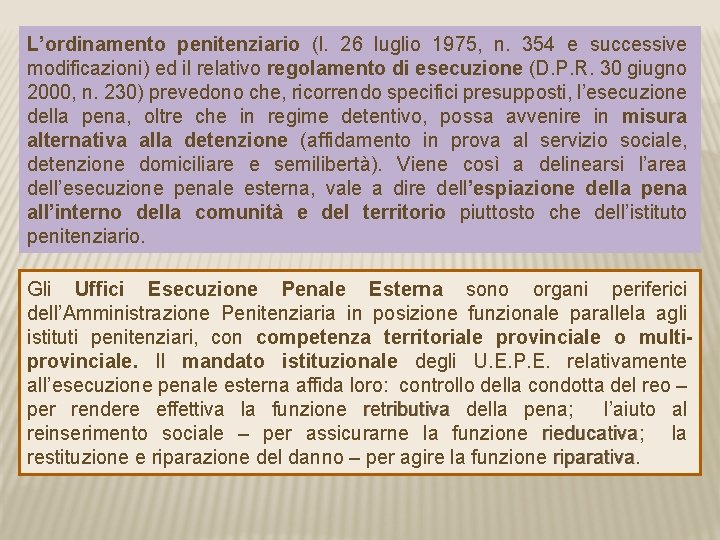 L'ordinamento penitenziario (l. 26 luglio 1975, n. 354 e successive modificazioni) ed il relativo regolamento di esecuzione (D.P.R. 30 giugno 2000, n. 230) prevedono che, ricorrendo specifici presupposti, l'esecuzione della pena, oltre che in regime detentivo, possa avvenire in misura alternativa alla detenzione (affidamento in prova al servizio sociale, detenzione domiciliare e semilibertà). Viene così a delinearsi l'area dell'esecuzione penale esterna, vale a dire dell'espiazione della pena all'interno della comunità e del territorio piuttosto che dell'istituto penitenziario.

Gli Uffici Esecuzione Penale Esterna sono organi periferici dell'Amministrazione Penitenziaria in posizione funzionale parallela agli istituti penitenziari, con competenza territoriale provinciale o multi-provinciale. Il mandato istituzionale degli U.E.P.E. relativamente all'esecuzione penale esterna affida loro: controllo della condotta del reo – per rendere effettiva la funzione retributiva della pena; l'aiuto al reinserimento sociale – per assicurarne la funzione rieducativa; la restituzione e riparazione del danno – per agire la funzione riparativa.